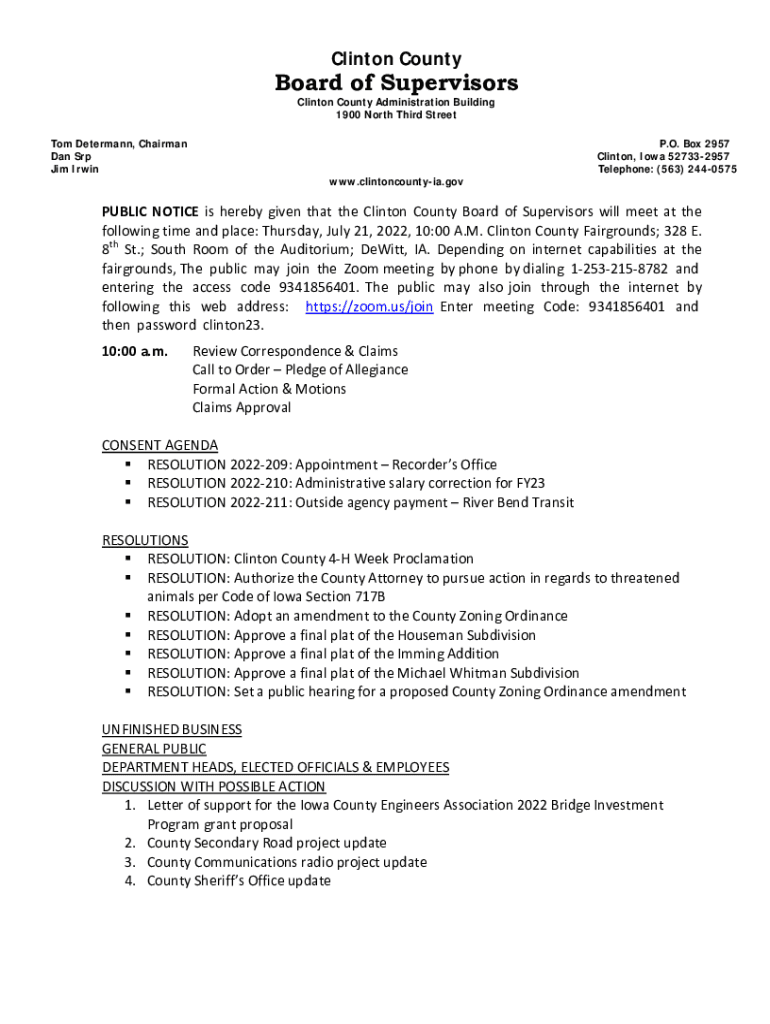 Clinton County
Board of Supervisors
Clinton County Administration Building
1900 North Third Street

Tom Determann, Chairman
Dan Srp
Jim Irwin

P.O. Box 2957
Clinton, Iowa 52733-2957
Telephone: (563) 244-0575

www.clintoncounty-ia.gov

PUBLIC NOTICE is hereby given that the Clinton County Board of Supervisors will meet at the following time and place: Thursday, July 21, 2022, 10:00 A.M. Clinton County Fairgrounds; 328 E. 8$^{th}$ St.; South Room of the Auditorium; DeWitt, IA. Depending on internet capabilities at the fairgrounds, The public may join the Zoom meeting by phone by dialing 1-253-215-8782 and entering the access code 9341856401. The public may also join through the internet by following this web address: https://zoom.us/join Enter meeting Code: 9341856401 and then password clinton23.

10:00 a.m. Review Correspondence & Claims
Call to Order – Pledge of Allegiance
Formal Action & Motions
Claims Approval

CONSENT AGENDA
▪ RESOLUTION 2022-209: Appointment – Recorder's Office
▪ RESOLUTION 2022-210: Administrative salary correction for FY23
▪ RESOLUTION 2022-211: Outside agency payment – River Bend Transit

RESOLUTIONS
▪ RESOLUTION: Clinton County 4-H Week Proclamation
▪ RESOLUTION: Authorize the County Attorney to pursue action in regards to threatened animals per Code of Iowa Section 717B
▪ RESOLUTION: Adopt an amendment to the County Zoning Ordinance
▪ RESOLUTION: Approve a final plat of the Houseman Subdivision
▪ RESOLUTION: Approve a final plat of the Imming Addition
▪ RESOLUTION: Approve a final plat of the Michael Whitman Subdivision
▪ RESOLUTION: Set a public hearing for a proposed County Zoning Ordinance amendment

UNFINISHED BUSINESS
GENERAL PUBLIC
DEPARTMENT HEADS, ELECTED OFFICIALS & EMPLOYEES
DISCUSSION WITH POSSIBLE ACTION
1. Letter of support for the Iowa County Engineers Association 2022 Bridge Investment Program grant proposal
2. County Secondary Road project update
3. County Communications radio project update
4. County Sheriff's Office update